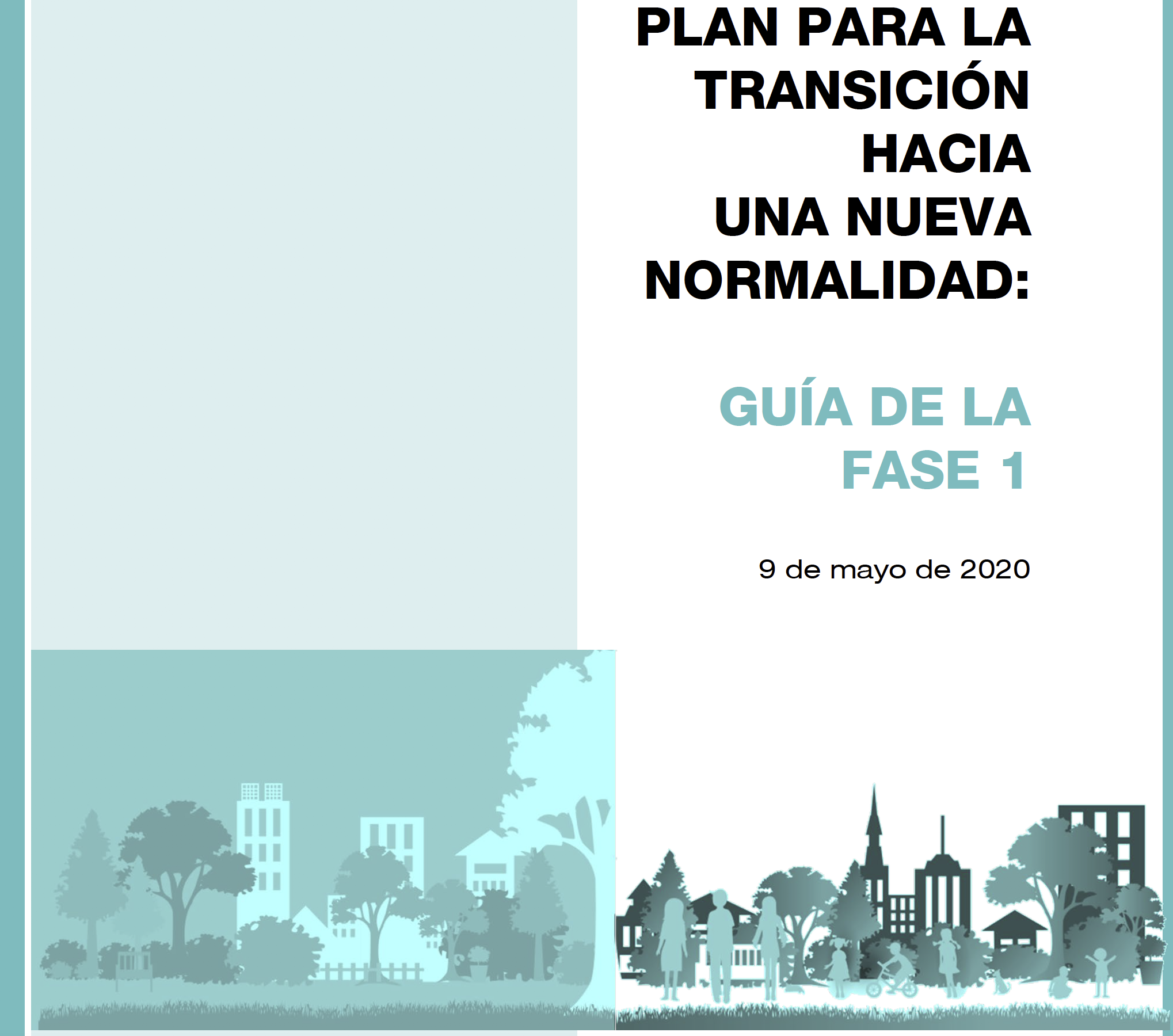 PLAN PARA LA
TRANSICIÓN
HACIA
UNA NUEVA
NORMALIDAD:

GUÍA DE LA
FASE 1

9 de mayo de 2020